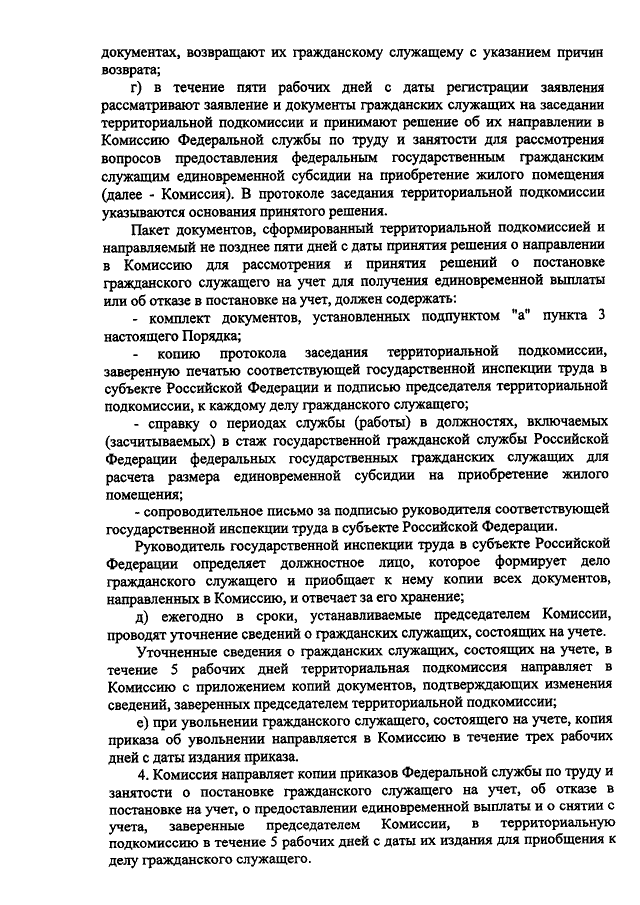 документах, возвращают их гражданскому служащему с указанием причин возврата;

г) в течение пяти рабочих дней с даты регистрации заявления рассматривают заявление и документы гражданских служащих на заседании территориальной подкомиссии и принимают решение об их направлении в Комиссию Федеральной службы по труду и занятости для рассмотрения вопросов предоставления федеральным государственным гражданским служащим единовременной субсидии на приобретение жилого помещения (далее - Комиссия). В протоколе заседания территориальной подкомиссии указываются основания принятого решения.

Пакет документов, сформированный территориальной подкомиссией и направляемый не позднее пяти дней с даты принятия решения о направлении в Комиссию для рассмотрения и принятия решений о постановке гражданского служащего на учет для получения единовременной выплаты или об отказе в постановке на учет, должен содержать:

- комплект документов, установленных подпунктом "а" пункта 3 настоящего Порядка;

- копию протокола заседания территориальной подкомиссии, заверенную печатью соответствующей государственной инспекции труда в субъекте Российской Федерации и подписью председателя территориальной подкомиссии, к каждому делу гражданского служащего;

- справку о периодах службы (работы) в должностях, включаемых (засчитываемых) в стаж государственной гражданской службы Российской Федерации федеральных государственных гражданских служащих для расчета размера единовременной субсидии на приобретение жилого помещения;

- сопроводительное письмо за подписью руководителя соответствующей государственной инспекции труда в субъекте Российской Федерации.

Руководитель государственной инспекции труда в субъекте Российской Федерации определяет должностное лицо, которое формирует дело гражданского служащего и приобщает к нему копии всех документов, направленных в Комиссию, и отвечает за его хранение;

д) ежегодно в сроки, устанавливаемые председателем Комиссии, проводят уточнение сведений о гражданских служащих, состоящих на учете.

Уточненные сведения о гражданских служащих, состоящих на учете, в течение 5 рабочих дней территориальная подкомиссия направляет в Комиссию с приложением копий документов, подтверждающих изменения сведений, заверенных председателем территориальной подкомиссии;

е) при увольнении гражданского служащего, состоящего на учете, копия приказа об увольнении направляется в Комиссию в течение трех рабочих дней с даты издания приказа.

4. Комиссия направляет копии приказов Федеральной службы по труду и занятости о постановке гражданского служащего на учет, об отказе в постановке на учет, о предоставлении единовременной выплаты и о снятии с учета, заверенные председателем Комиссии, в территориальную подкомиссию в течение 5 рабочих дней с даты их издания для приобщения к делу гражданского служащего.